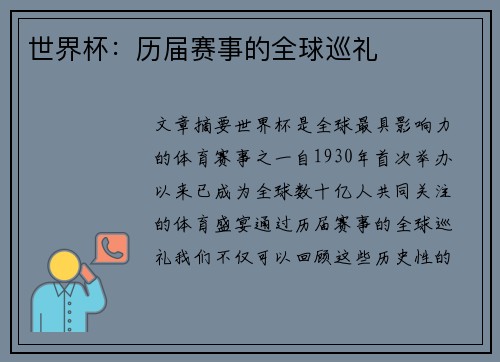 世界杯：历届赛事的全球巡礼

文章摘要世界杯是全球最具影响力的体育赛事之一自1930年首次举办以来已成为全球数十亿人共同关注的体育盛宴通过历届赛事的全球巡礼我们不仅可以回顾这些历史性的